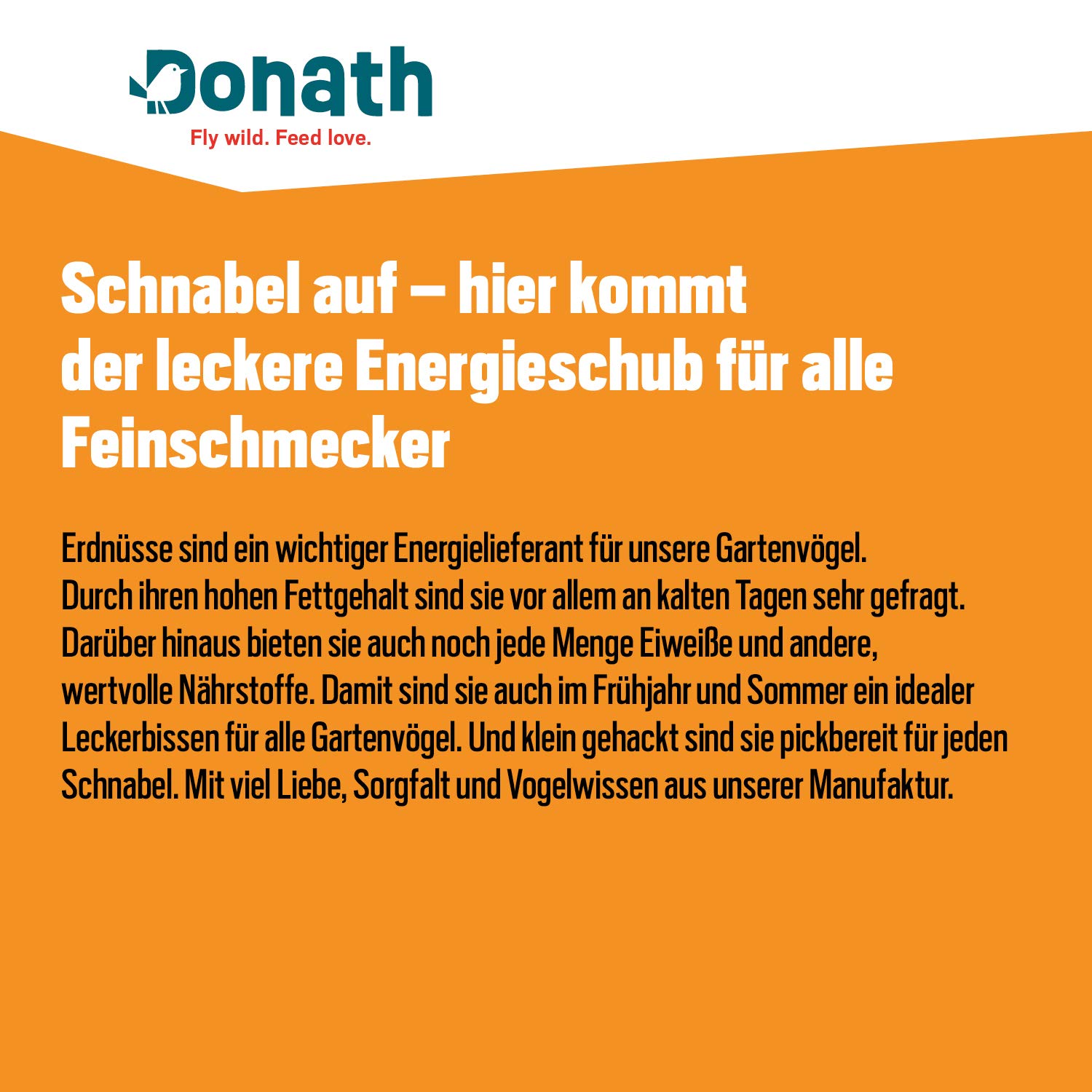 Donath
Fly wild. Feed love.

Schnabel auf – hier kommt der leckere Energieschub für alle Feinschmecker

Erdnüsse sind ein wichtiger Energielieferant für unsere Gartenvögel. Durch ihren hohen Fettgehalt sind sie vor allem an kalten Tagen sehr gefragt. Darüber hinaus bieten sie auch noch jede Menge Eiweiße und andere, wertvolle Nährstoffe. Damit sind sie auch im Frühjahr und Sommer ein idealer Leckerbissen für alle Gartenvögel. Und klein gehackt sind sie pickbereit für jeden Schnabel. Mit viel Liebe, Sorgfalt und Vogelwissen aus unserer Manufaktur.